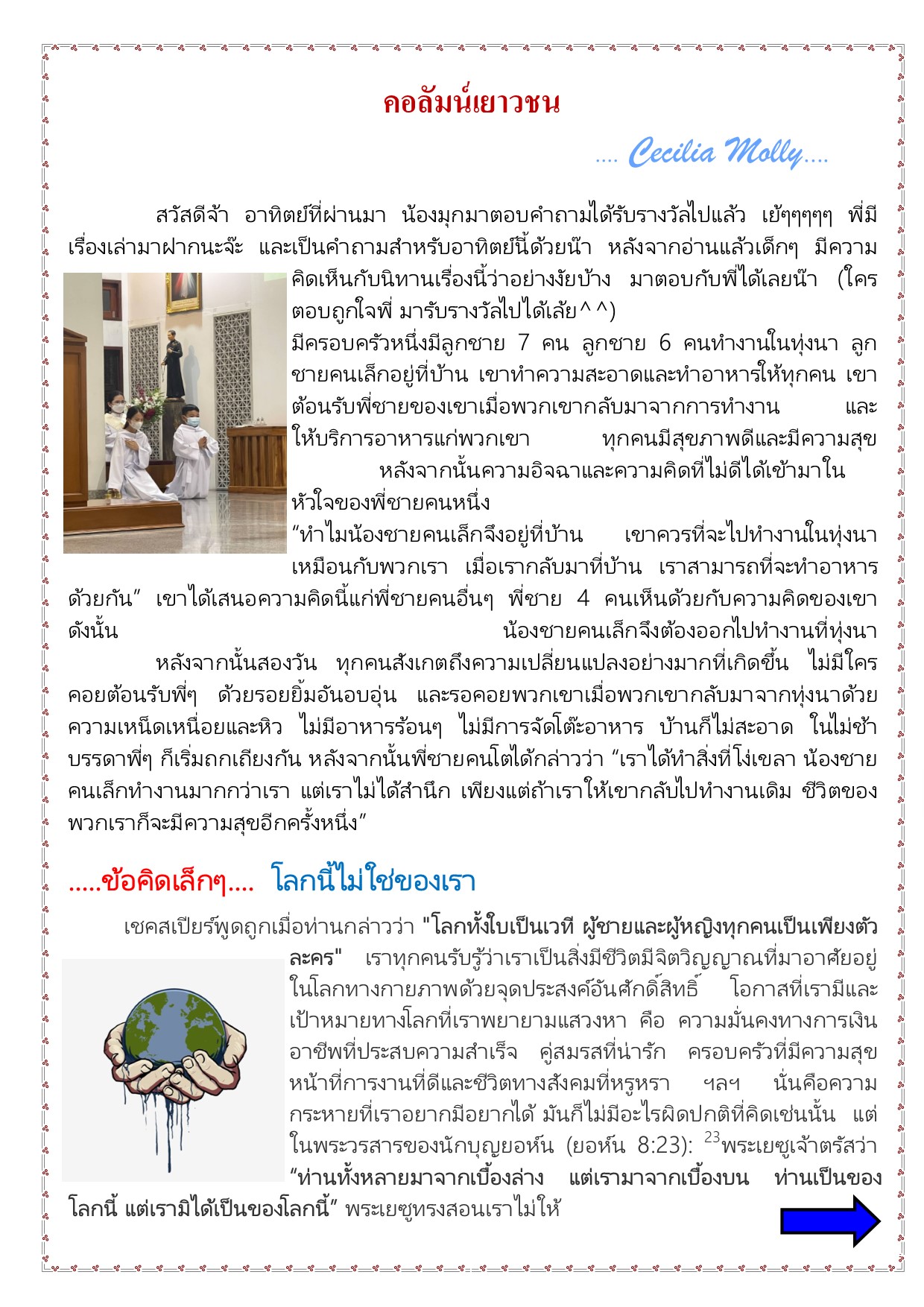 คอลัมน์เยาวชน

.... Cecilia Molly....

สวัสดีจ้า อาทิตย์ที่ผ่านมา น้องมุกมาตอบคำถามได้รับรางวัลไปแล้ว เย้ๆๆๆๆ พี่มีเรื่องเล่ามาฝากนะจ๊ะ และเป็นคำถามสำหรับอาทิตย์นี้ด้วยน๊า หลังจากอ่านแล้วเด็กๆ มีความคิดเห็นกับนิทานเรื่องนี้ว่าอย่างงัยบ้าง มาตอบกับพี่ได้เลยน๊า (ใครตอบถูกใจพี่ มารับรางวัลไปได้เล้ย^^)

มีครอบครัวหนึ่งมีลูกชาย 7 คน ลูกชาย 6 คนทำงานในทุ่งนา ลูกชายคนเล็กอยู่ที่บ้าน เขาทำความสะอาดและทำอาหารให้ทุกคน เขาต้อนรับพี่ชายของเขาเมื่อพวกเขากลับมาจากการทำงาน และให้บริการอาหารแก่พวกเขา ทุกคนมีสุขภาพดีและมีความสุข หลังจากนั้นความอิจฉาและความคิดที่ไม่ดีได้เข้ามาในหัวใจของพี่ชายคนหนึ่ง

“ทำไมน้องชายคนเล็กจึงอยู่ที่บ้าน เขาควรที่จะไปทำงานในทุ่งนาเหมือนกับพวกเรา เมื่อเรากลับมาที่บ้าน เราสามารถที่จะทำอาหารด้วยกัน” เขาได้เสนอความคิดนี้แก่พี่ชายคนอื่นๆ พี่ชาย 4 คนเห็นด้วยกับความคิดของเขา ดังนั้น น้องชายคนเล็กจึงต้องออกไปทำงานที่ทุ่งนา

หลังจากนั้นสองวัน ทุกคนสังเกตถึงความเปลี่ยนแปลงอย่างมากที่เกิดขึ้น ไม่มีใครคอยต้อนรับพี่ๆ ด้วยรอยยิ้มอันอบอุ่น และรอคอยพวกเขาเมื่อพวกเขากลับมาจากทุ่งนาด้วยความเหน็ดเหนื่อยและหิว ไม่มีอาหารร้อนๆ ไม่มีการจัดโต๊ะอาหาร บ้านก็ไม่สะอาด ในไม่ช้าบรรดาพี่ๆ ก็เริ่มถกเถียงกัน หลังจากนั้นพี่ชายคนโตได้กล่าวว่า “เราได้ทำสิ่งที่โง่เขลา น้องชายคนเล็กทำงานมากกว่าเรา แต่เราไม่ได้สำนึก เพียงแต่ถ้าเราให้เขากลับไปทำงานเดิม ชีวิตของพวกเราก็จะมีความสุขอีกครั้งหนึ่ง”

.....ข้อคิดเล็กๆ.... โลกนี้ไม่ใช่ของเรา

เชคสเปียร์พูดถูกเมื่อท่านกล่าวว่า "โลกทั้งใบเป็นเวที ผู้ชายและผู้หญิงทุกคนเป็นเพียงตัวละคร" เราทุกคนรับรู้ว่าเราเป็นสิ่งมีชีวิตมีจิตวิญญาณที่มาอาศัยอยู่ในโลกทางกายภาพด้วยจุดประสงค์อันศักดิ์สิทธิ์ โอกาสที่เรามีและเป้าหมายทางโลกที่เราพยายามแสวงหา คือ ความมั่นคงทางการเงิน อาชีพที่ประสบความสำเร็จ คู่สมรสที่น่ารัก ครอบครัวที่มีความสุข หน้าที่การงานที่ดีและชีวิตทางสังคมที่หรูหรา ฯลฯ นั่นคือความกระหายที่เราอยากมีอยากได้ มันก็ไม่มีอะไรผิดปกติที่คิดเช่นนั้น แต่ในพระวรสารของนักบุญยอห์น (ยอห์น 8:23): $^{23}$พระเยซูเจ้าตรัสว่า “ท่านทั้งหลายมาจากเบื้องล่าง แต่เรามาจากเบื้องบน ท่านเป็นของโลกนี้ แต่เรามิได้เป็นของโลกนี้” พระเยซูทรงสอนเราไม่ให้